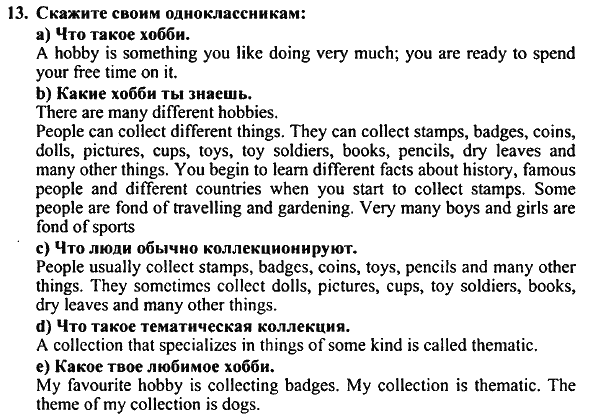 13. Скажите своим одноклассникам:
a) Что такое хобби.
A hobby is something you like doing very much; you are ready to spend your free time on it.
b) Какие хобби ты знаешь.
There are many different hobbies.
People can collect different things. They can collect stamps, badges, coins, dolls, pictures, cups, toys, toy soldiers, books, pencils, dry leaves and many other things. You begin to learn different facts about history, famous people and different countries when you start to collect stamps. Some people are fond of travelling and gardening. Very many boys and girls are fond of sports
c) Что люди обычно коллекционируют.
People usually collect stamps, badges, coins, toys, pencils and many other things. They sometimes collect dolls, pictures, cups, toy soldiers, books, dry leaves and many other things.
d) Что такое тематическая коллекция.
A collection that specializes in things of some kind is called thematic.
e) Какое твое любимое хобби.
My favourite hobby is collecting badges. My collection is thematic. The theme of my collection is dogs.